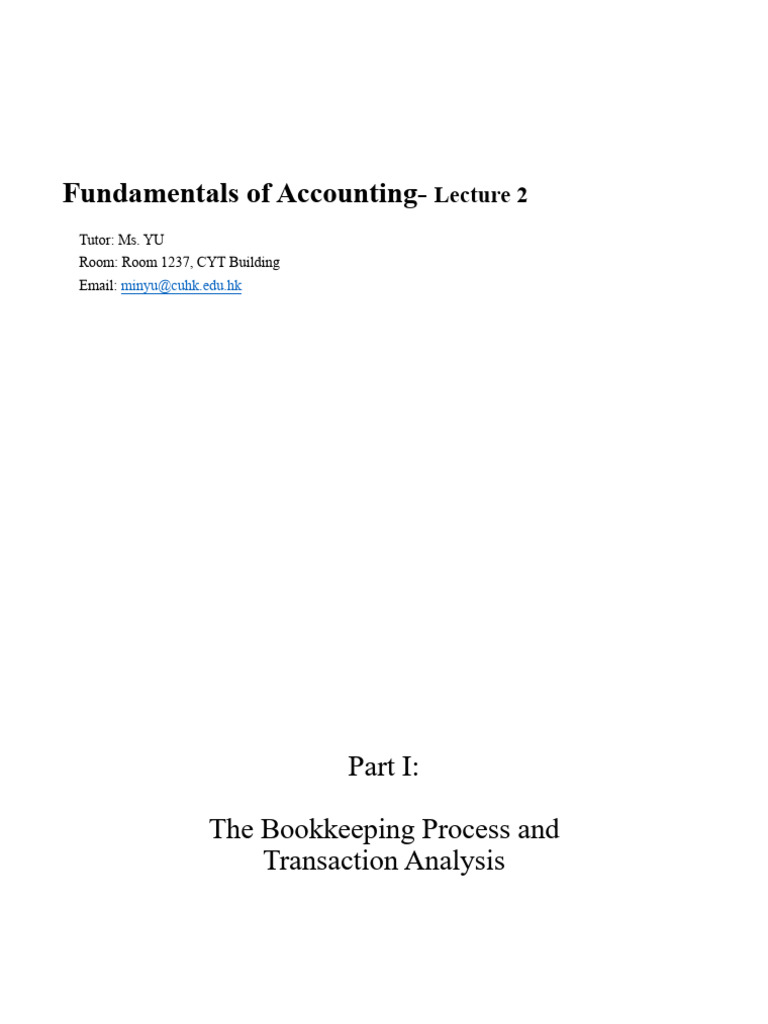 Fundamentals of Accounting- Lecture 2

Tutor: Ms. YU
Room: Room 1237, CYT Building
Email: minyu@cuhk.edu.hk

Part I:

The Bookkeeping Process and Transaction Analysis